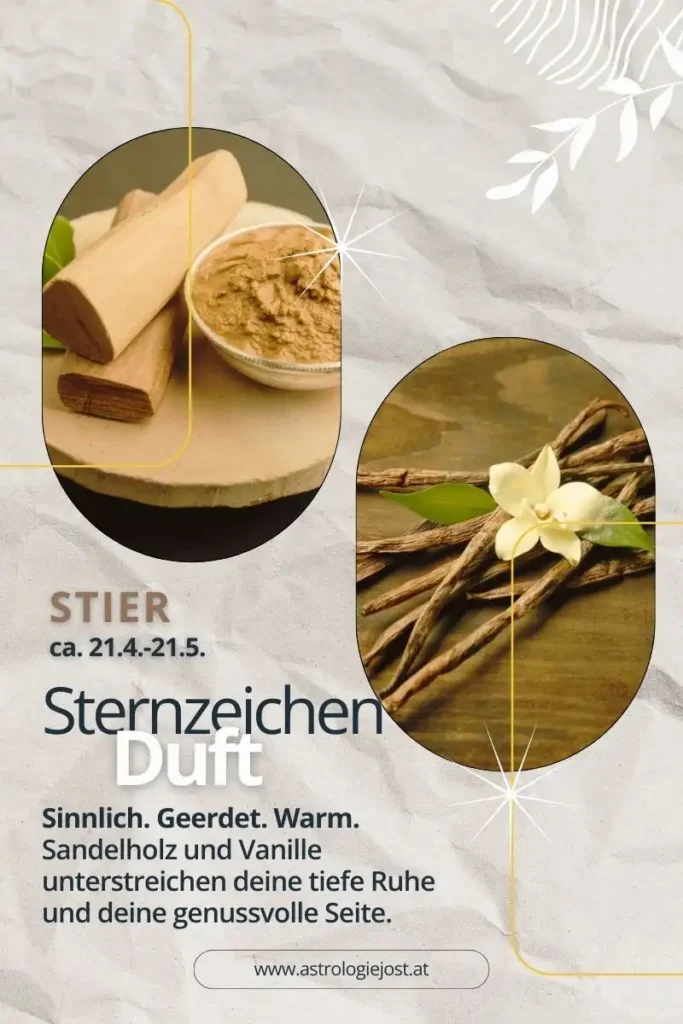 STIER
ca. 21.4.-21.5.

Sternzeichen
Duft

Sinnlich. Geerdet. Warm.
Sandelholz und Vanille unterstreichen deine tiefe Ruhe und deine genussvolle Seite.

www.astrologiejost.at